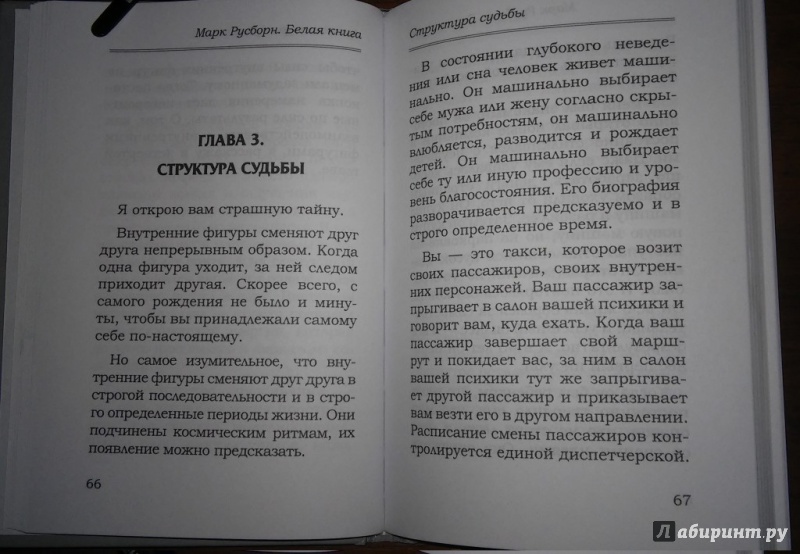 Марк Русборн. Белая книга

ГЛАВА 3.

СТРУКТУРА СУДЬБЫ

Я открою вам страшную тайну.

Внутренние фигуры сменяют друг друга непрерывным образом. Когда одна фигура уходит, за ней следом приходит другая. Скорее всего, с самого рождения не было и минуты, чтобы вы принадлежали самому себе по-настоящему.

Но самое изумительное, что внутренние фигуры сменяют друг друга в строгой последовательности и в строго определенные периоды жизни. Они подчинены космическим ритмам, их появление можно предсказать.

66

Структура судьбы

В состоянии глубокого неведения или сна человек живет машинально. Он машинально выбирает себе мужа или жену согласно скрытым потребностям, он машинально влюбляется, разводится и рождает детей. Он машинально выбирает себе ту или иную профессию и уровень благосостояния. Его биография разворачивается предсказуемо и в строго определенное время.

Вы — это такси, которое возит своих пассажиров, своих внутренних персонажей. Ваш пассажир запрыгивает в салон вашей психики и говорит вам, куда ехать. Когда ваш пассажир завершает свой маршрут и покидает вас, за ним в салон вашей психики тут же запрыгивает другой пассажир и приказывает вам везти его в другом направлении. Расписание смены пассажиров контролируется единой диспетчерской.

67

Лабиринт.ру